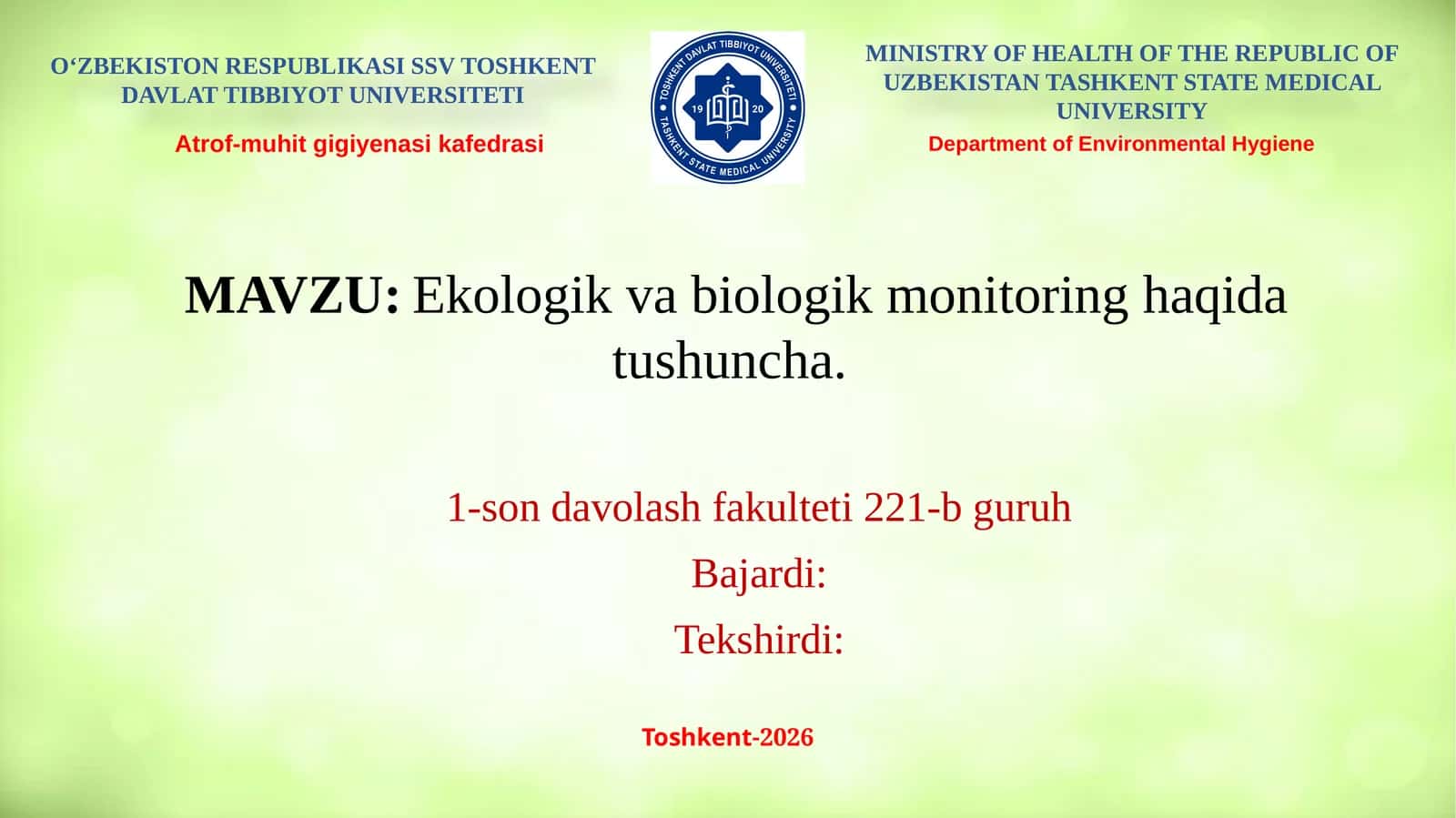 O‘ZBEKISTON RESPUBLIKASI SSV TOSHKENT DAVLAT TIBBIYOT UNIVERSITETI

Atrof-muhit gigiyenasi kafedrasi

TOSHKENT DAVLAT TIBBIYOT UNIVERSITETI
19 20
TASHKENT STATE MEDICAL UNIVERSITY

MINISTRY OF HEALTH OF THE REPUBLIC OF UZBEKISTAN TASHKENT STATE MEDICAL UNIVERSITY

Department of Environmental Hygiene

MAVZU: Ekologik va biologik monitoring haqida tushuncha.

1-son davolash fakulteti 221-b guruh

Bajardi:

Tekshirdi:

Toshkent-2026